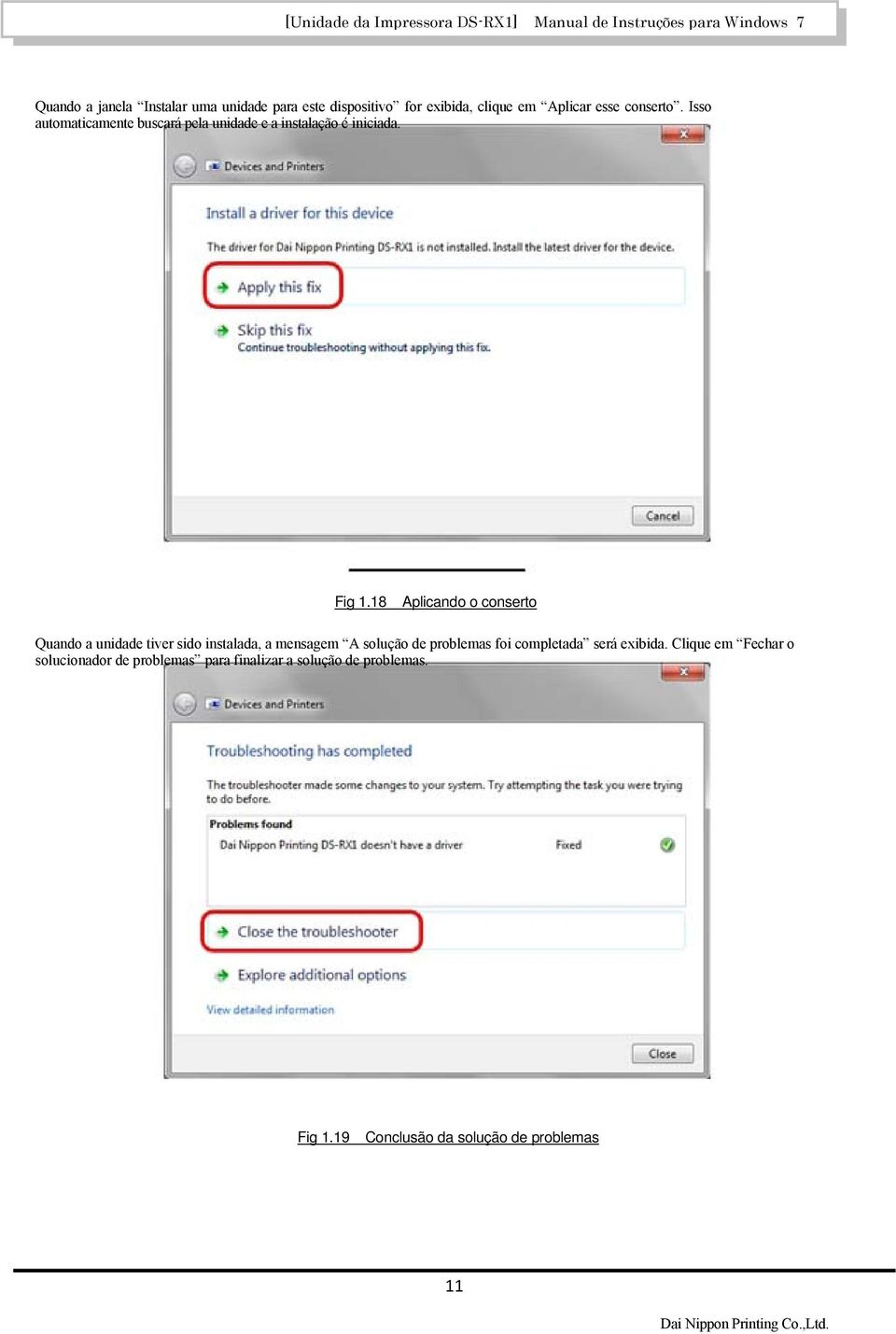 [Unidade da Impressora DS-RX1] Manual de Instruções para Windows 7

Quando a janela “Instalar uma unidade para este dispositivo” for exibida, clique em “Aplicar esse conserto”. Isso automaticamente buscará pela unidade e a instalação é iniciada.

Devices and Printers

Install a driver for this device

The driver for Dai Nippon Printing DS-RX1 is not installed. Install the latest driver for the device.

Apply this fix

Skip this fix
Continue troubleshooting without applying this fix.

Cancel

Fig 1.18 Aplicando o conserto

Quando a unidade tiver sido instalada, a mensagem “A solução de problemas foi completada” será exibida. Clique em “Fechar o solucionador de problemas” para finalizar a solução de problemas.

Devices and Printers

Troubleshooting has completed

The troubleshooter made some changes to your system. Try attempting the task you were trying to do before.

Problems found
Dai Nippon Printing DS-RX1 doesn't have a driver Fixed

Close the troubleshooter

Explore additional options

View detailed information

Close

Fig 1.19 Conclusão da solução de problemas

11

Dai Nippon Printing Co.,Ltd.